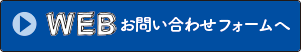 WEB お問い合わせフォームへ